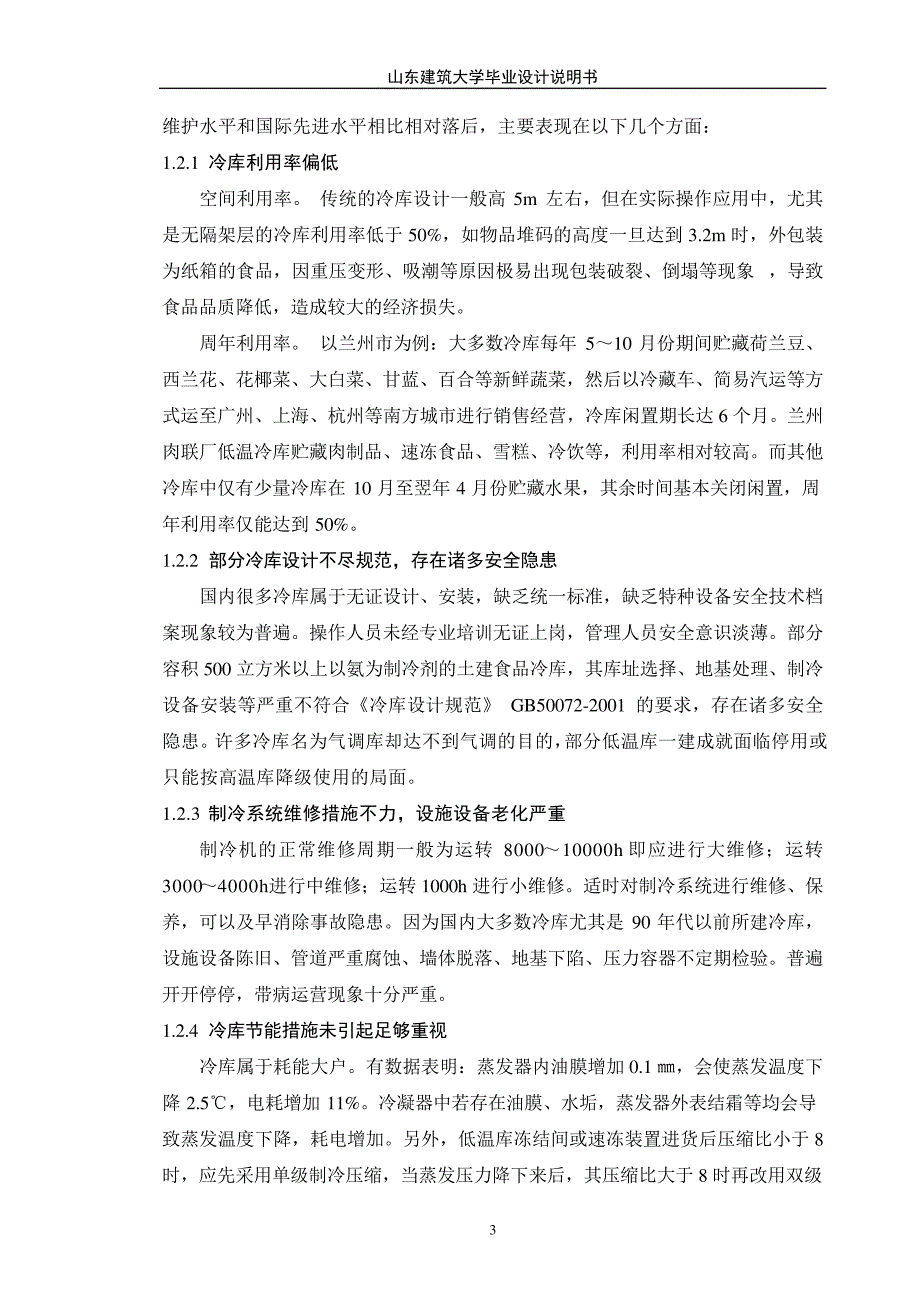 山东建筑大学毕业设计说明书

维护水平和国际先进水平相比相对落后，主要表现在以下几个方面：

1.2.1 冷库利用率偏低

空间利用率。 传统的冷库设计一般高 5m 左右，但在实际操作应用中，尤其是无隔架层的冷库利用率低于 50%，如物品堆码的高度一旦达到 3.2m 时，外包装为纸箱的食品，因重压变形、吸潮等原因极易出现包装破裂、倒塌等现象 ，导致食品品质降低，造成较大的经济损失。

周年利用率。 以兰州市为例：大多数冷库每年 5～10 月份期间贮藏荷兰豆、西兰花、花椰菜、大白菜、甘蓝、百合等新鲜蔬菜，然后以冷藏车、简易汽运等方式运至广州、上海、杭州等南方城市进行销售经营，冷库闲置期长达 6 个月。兰州肉联厂低温冷库贮藏肉制品、速冻食品、雪糕、冷饮等，利用率相对较高。而其他冷库中仅有少量冷库在 10 月至翌年 4 月份贮藏水果，其余时间基本关闭闲置，周年利用率仅能达到 50%。

1.2.2 部分冷库设计不尽规范，存在诸多安全隐患

国内很多冷库属于无证设计、安装，缺乏统一标准，缺乏特种设备安全技术档案现象较为普遍。操作人员未经专业培训无证上岗，管理人员安全意识淡薄。部分容积 500 立方米以上以氨为制冷剂的土建食品冷库，其库址选择、地基处理、制冷设备安装等严重不符合《冷库设计规范》 GB50072-2001 的要求，存在诸多安全隐患。许多冷库名为气调库却达不到气调的目的，部分低温库一建成就面临停用或只能按高温库降级使用的局面。

1.2.3 制冷系统维修措施不力，设施设备老化严重

制冷机的正常维修周期一般为运转 8000～10000h 即应进行大维修；运转 3000～4000h进行中维修；运转 1000h 进行小维修。适时对制冷系统进行维修、保养，可以及早消除事故隐患。因为国内大多数冷库尤其是 90 年代以前所建冷库，设施设备陈旧、管道严重腐蚀、墙体脱落、地基下陷、压力容器不定期检验。普遍开开停停，带病运营现象十分严重。

1.2.4 冷库节能措施未引起足够重视

冷库属于耗能大户。有数据表明：蒸发器内油膜增加 0.1 ㎜，会使蒸发温度下降 2.5℃，电耗增加 11%。冷凝器中若存在油膜、水垢，蒸发器外表结霜等均会导致蒸发温度下降，耗电增加。另外，低温库冻结间或速冻装置进货后压缩比小于 8 时，应先采用单级制冷压缩，当蒸发压力降下来后，其压缩比大于 8 时再改用双级

3